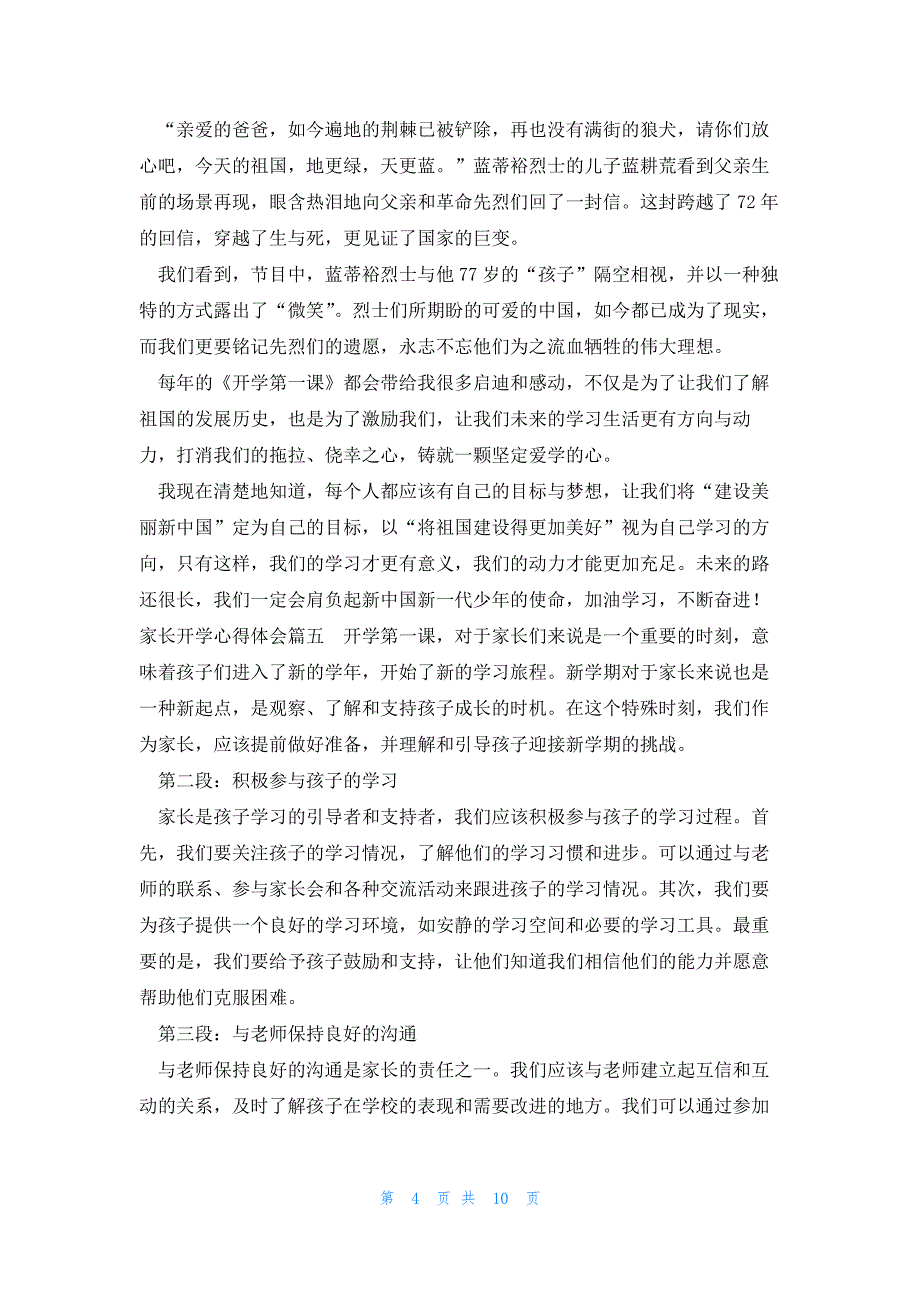 “亲爱的爸爸，如今遍地的荆棘已被铲除，再也没有满街的狼犬，请你们放心吧，今天的祖国，地更绿，天更蓝。”蓝蒂裕烈士的儿子蓝耕荒看到父亲生前的场景再现，眼含热泪地向父亲和革命先烈们回了一封信。这封跨越了72年的回信，穿越了生与死，更见证了国家的巨变。

我们看到，节目中，蓝蒂裕烈士与他77岁的“孩子”隔空相视，并以一种独特的方式露出了“微笑”。烈士们所期盼的可爱的中国，如今都已成为了现实，而我们更要铭记先烈们的遗愿，永志不忘他们为之流血牺牲的伟大理想。

每年的《开学第一课》都会带给我很多启迪和感动，不仅是为了让我们了解祖国的发展历史，也是为了激励我们，让我们未来的学习生活更有方向与动力，打消我们的拖拉、侥幸之心，铸就一颗坚定爱学的心。

我现在清楚地知道，每个人都应该有自己的目标与梦想，让我们将“建设美丽新中国”定为自己的目标，以“将祖国建设得更加美好”视为自己学习的方向，只有这样，我们的学习才更有意义，我们的动力才能更加充足。未来的路还很长，我们一定会肩负起新中国新一代少年的使命，加油学习，不断奋进！

家长开学心得体会篇五 开学第一课，对于家长们来说是一个重要的时刻，意味着孩子们进入了新的学年，开始了新的学习旅程。新学期对于家长来说也是一种新起点，是观察、了解和支持孩子成长的时机。在这个特殊时刻，我们作为家长，应该提前做好准备，并理解和引导孩子迎接新学期的挑战。

第二段：积极参与孩子的学习

家长是孩子学习的引导者和支持者，我们应该积极参与孩子的学习过程。首先，我们要关注孩子的学习情况，了解他们的学习习惯和进步。可以通过与老师的联系、参与家长会和各种交流活动来跟进孩子的学习情况。其次，我们要为孩子提供一个良好的学习环境，如安静的学习空间和必要的学习工具。最重要的是，我们要给予孩子鼓励和支持，让他们知道我们相信他们的能力并愿意帮助他们克服困难。

第三段：与老师保持良好的沟通

与老师保持良好的沟通是家长的责任之一。我们应该与老师建立起互信和互动的关系，及时了解孩子在学校的表现和需要改进的地方。我们可以通过参加

第 4 页 共 10 页